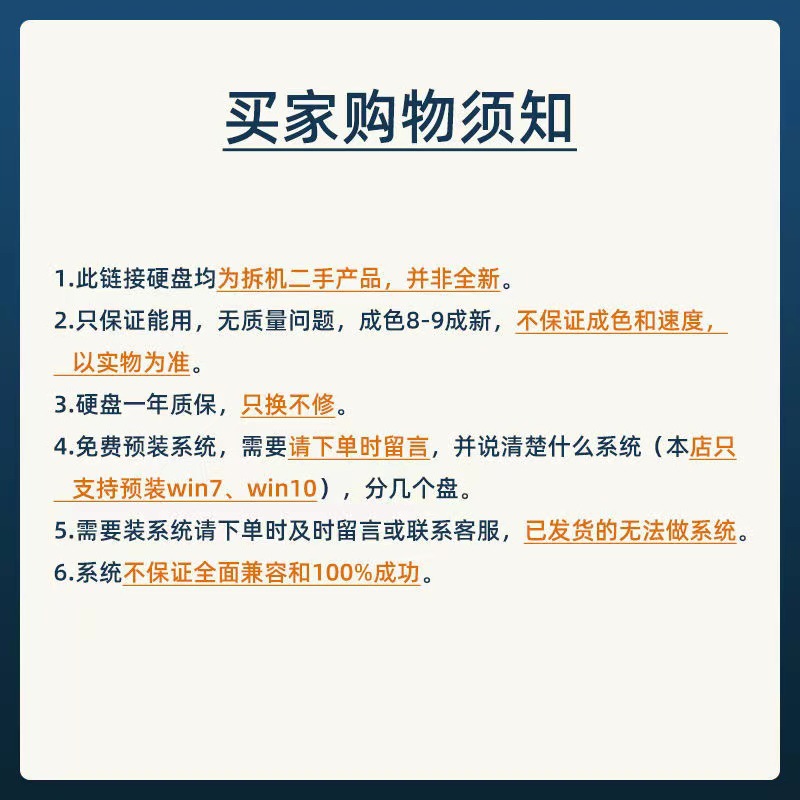 买家购物须知

1.此链接硬盘均为拆机二手产品，并非全新。

2.只保证能用，无质量问题，成色8-9成新，不保证成色和速度，以实物为准。

3.硬盘一年质保，只换不修。

4.免费预装系统，需要请下单时留言，并说清楚什么系统（本店只支持预装win7、win10），分几个盘。

5.需要装系统请下单时及时留言或联系客服，已发货的无法做系统。

6.系统不保证全面兼容和100%成功。